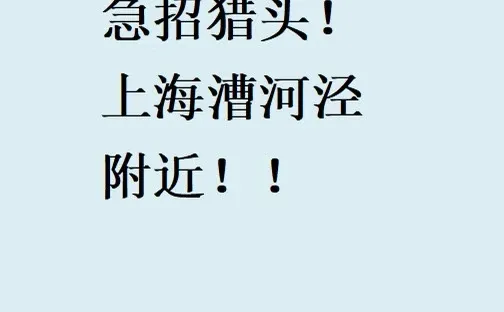 急招猎头！
上海漕河泾
附近！！